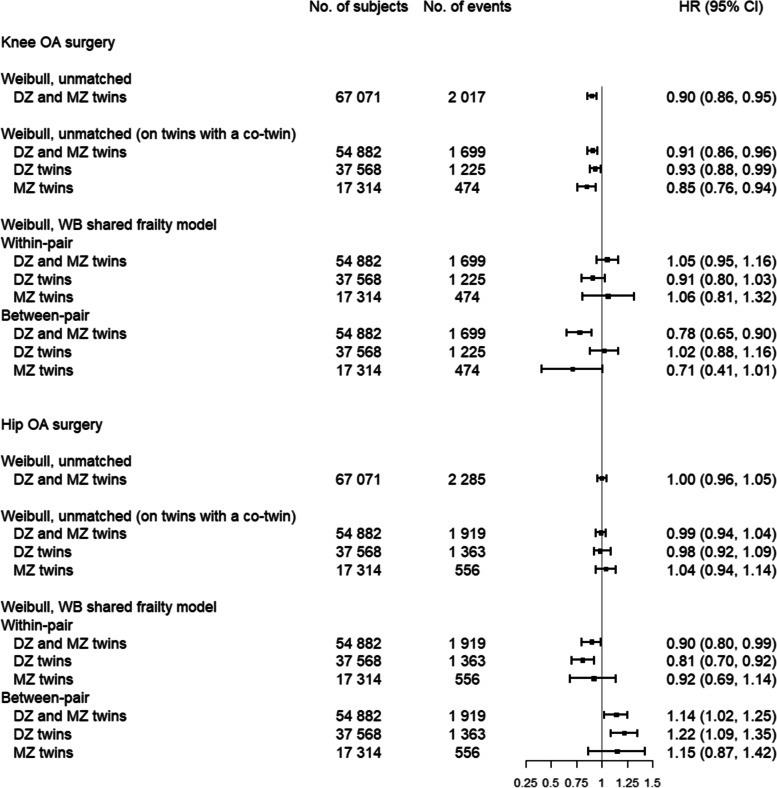 | | No. of subjects | No. of events | HR (95% CI) |
|---|---|---|---|
| Knee OA surgery | | | |
| Weibull, unmatched | | | |
| DZ and MZ twins | 67 071 | 2 017 | 0.90 (0.86, 0.95) |
| Weibull, unmatched (on twins with a co-twin) | | | |
| DZ and MZ twins | 54 882 | 1 699 | 0.91 (0.86, 0.96) |
| DZ twins | 37 568 | 1 225 | 0.93 (0.88, 0.99) |
| MZ twins | 17 314 | 474 | 0.85 (0.76, 0.94) |
| Weibull, WB shared frailty model | | | |
| Within-pair | | | |
| DZ and MZ twins | 54 882 | 1 699 | 1.05 (0.95, 1.16) |
| DZ twins | 37 568 | 1 225 | 0.91 (0.80, 1.03) |
| MZ twins | 17 314 | 474 | 1.06 (0.81, 1.32) |
| Between-pair | | | |
| DZ and MZ twins | 54 882 | 1 699 | 0.78 (0.65, 0.90) |
| DZ twins | 37 568 | 1 225 | 1.02 (0.88, 1.16) |
| MZ twins | 17 314 | 474 | 0.71 (0.41, 1.01) |
| Hip OA surgery | | | |
| Weibull, unmatched | | | |
| DZ and MZ twins | 67 071 | 2 285 | 1.00 (0.96, 1.05) |
| Weibull, unmatched (on twins with a co-twin) | | | |
| DZ and MZ twins | 54 882 | 1 919 | 0.99 (0.94, 1.04) |
| DZ twins | 37 568 | 1 363 | 0.98 (0.92, 1.09) |
| MZ twins | 17 314 | 556 | 1.04 (0.94, 1.14) |
| Weibull, WB shared frailty model | | | |
| Within-pair | | | |
| DZ and MZ twins | 54 882 | 1 919 | 0.90 (0.80, 0.99) |
| DZ twins | 37 568 | 1 363 | 0.81 (0.70, 0.92) |
| MZ twins | 17 314 | 556 | 0.92 (0.69, 1.14) |
| Between-pair | | | |
| DZ and MZ twins | 54 882 | 1 919 | 1.14 (1.02, 1.25) |
| DZ twins | 37 568 | 1 363 | 1.22 (1.09, 1.35) |
| MZ twins | 17 314 | 556 | 1.15 (0.87, 1.42) |

0.25 0.5 0.75 1 1.25 1.5